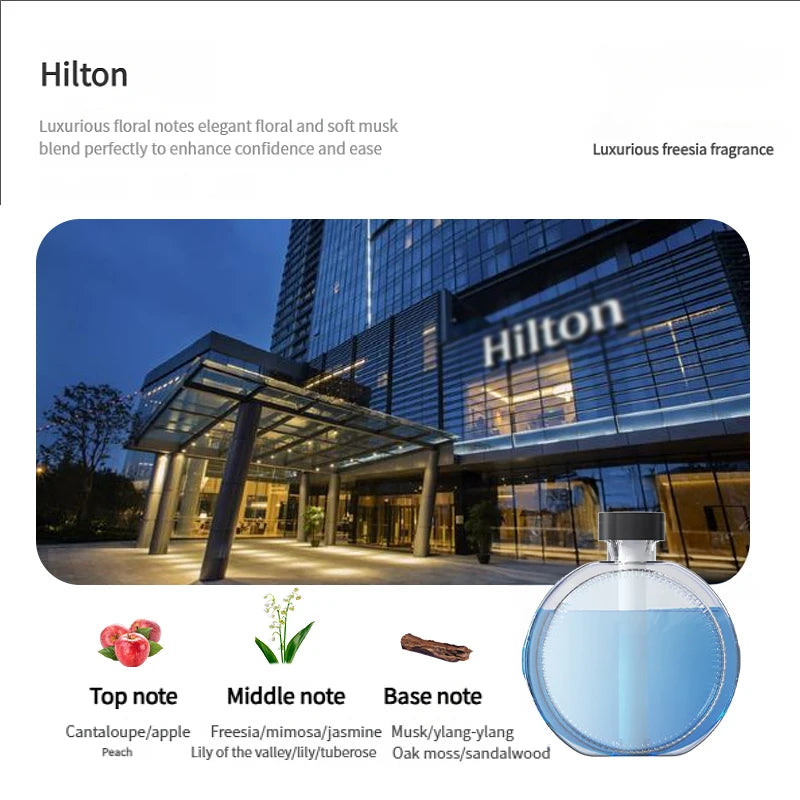 Hilton

Luxurious floral notes elegant floral and soft musk blend perfectly to enhance confidence and ease

Luxurious freesia fragrance

Hilton

Top note
Cantaloupe/apple
Peach

Middle note
Freesia/mimosa/jasmine
Lily of the valley/lily/tuberose

Base note
Musk/ylang-ylang
Oak moss/sandalwood